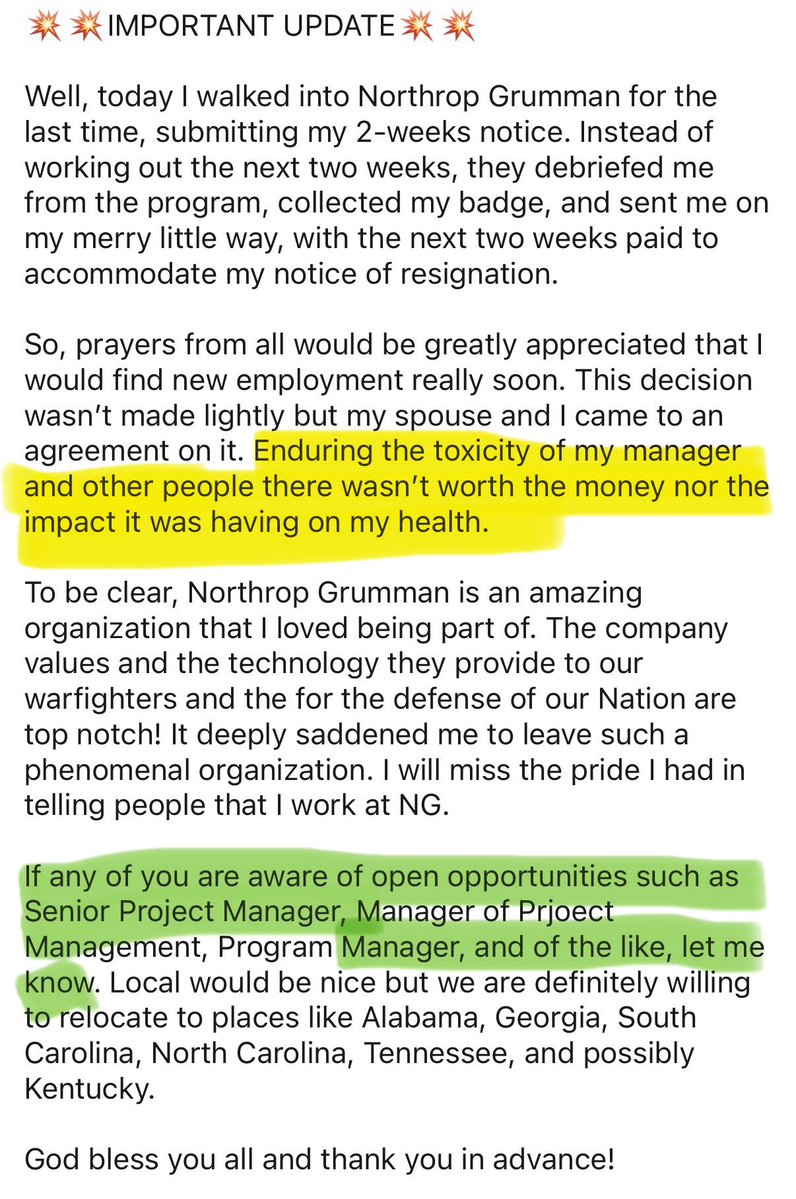 💥💥IMPORTANT UPDATE💥💥

Well, today I walked into Northrop Grumman for the last time, submitting my 2-weeks notice. Instead of working out the next two weeks, they debriefed me from the program, collected my badge, and sent me on my merry little way, with the next two weeks paid to accommodate my notice of resignation.

So, prayers from all would be greatly appreciated that I would find new employment really soon. This decision wasn't made lightly but my spouse and I came to an agreement on it. Enduring the toxicity of my manager and other people there wasn't worth the money nor the impact it was having on my health.

To be clear, Northrop Grumman is an amazing organization that I loved being part of. The company values and the technology they provide to our warfighters and the for the defense of our Nation are top notch! It deeply saddened me to leave such a phenomenal organization. I will miss the pride I had in telling people that I work at NG.

If any of you are aware of open opportunities such as Senior Project Manager, Manager of Prjoect Management, Program Manager, and of the like, let me know. Local would be nice but we are definitely willing to relocate to places like Alabama, Georgia, South Carolina, North Carolina, Tennessee, and possibly Kentucky.

God bless you all and thank you in advance!